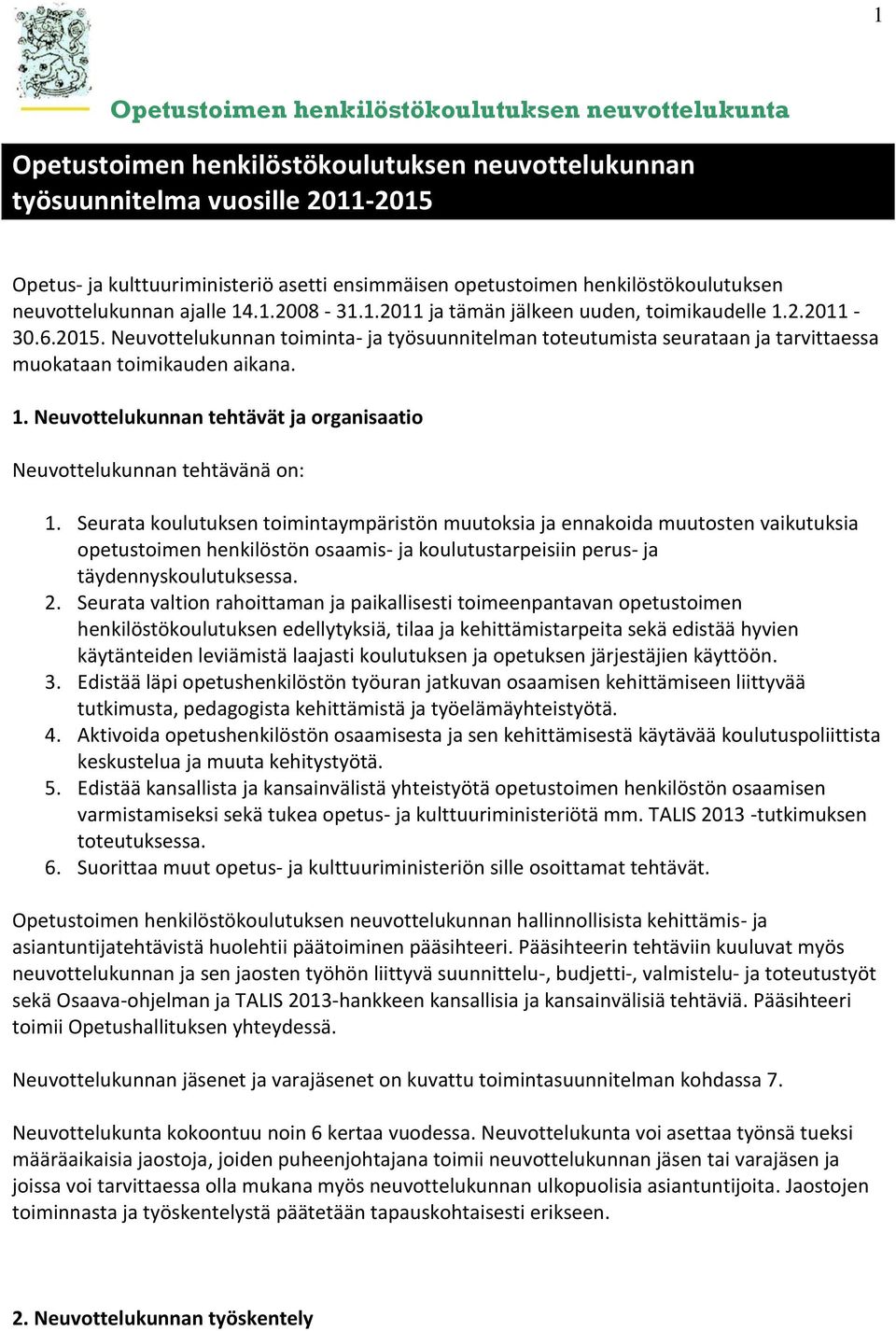 1

Opetustoimen henkilöstökoulutuksen neuvottelukunta

Opetustoimen henkilöstökoulutuksen neuvottelukunnan työsuunnitelma vuosille 2011-2015

Opetus- ja kulttuuriministeriö asetti ensimmäisen opetustoimen henkilöstökoulutuksen neuvottelukunnan ajalle 14.1.2008 - 31.1.2011 ja tämän jälkeen uuden, toimikaudelle 1.2.2011 - 30.6.2015. Neuvottelukunnan toiminta- ja työsuunnitelman toteutumista seurataan ja tarvittaessa muokataan toimikauden aikana.

1. Neuvottelukunnan tehtävät ja organisaatio

Neuvottelukunnan tehtävänä on:

1. Seurata koulutuksen toimintaympäristön muutoksia ja ennakoida muutosten vaikutuksia opetustoimen henkilöstön osaamis- ja koulutustarpeisiin perus- ja täydennyskoulutuksessa.
2. Seurata valtion rahoittaman ja paikallisesti toimeenpantavan opetustoimen henkilöstökoulutuksen edellytyksiä, tilaa ja kehittämistarpeita sekä edistää hyvien käytänteiden leviämistä laajasti koulutuksen ja opetuksen järjestäjien käyttöön.
3. Edistää läpi opetushenkilöstön työuran jatkuvan osaamisen kehittämiseen liittyvää tutkimusta, pedagogista kehittämistä ja työelämäyhteistyötä.
4. Aktivoida opetushenkilöstön osaamisesta ja sen kehittämisestä käytävää koulutuspoliittista keskustelua ja muuta kehitystyötä.
5. Edistää kansallista ja kansainvälistä yhteistyötä opetustoimen henkilöstön osaamisen varmistamiseksi sekä tukea opetus- ja kulttuuriministeriötä mm. TALIS 2013 -tutkimuksen toteutuksessa.
6. Suorittaa muut opetus- ja kulttuuriministeriön sille osoittamat tehtävät.

Opetustoimen henkilöstökoulutuksen neuvottelukunnan hallinnollisista kehittämis- ja asiantuntijatehtävistä huolehtii päätoiminen pääsihteeri. Pääsihteerin tehtäviin kuuluvat myös neuvottelukunnan ja sen jaosten työhön liittyvä suunnittelu-, budjetti-, valmistelu- ja toteutustyöt sekä Osaava-ohjelman ja TALIS 2013-hankkeen kansallisia ja kansainvälisiä tehtäviä. Pääsihteeri toimii Opetushallituksen yhteydessä.

Neuvottelukunnan jäsenet ja varajäsenet on kuvattu toimintasuunnitelman kohdassa 7.

Neuvottelukunta kokoontuu noin 6 kertaa vuodessa. Neuvottelukunta voi asettaa työnsä tueksi määräaikaisia jaostoja, joiden puheenjohtajana toimii neuvottelukunnan jäsen tai varajäsen ja joissa voi tarvittaessa olla mukana myös neuvottelukunnan ulkopuolisia asiantuntijoita. Jaostojen toiminnasta ja työskentelystä päätetään tapauskohtaisesti erikseen.

2. Neuvottelukunnan työskentely